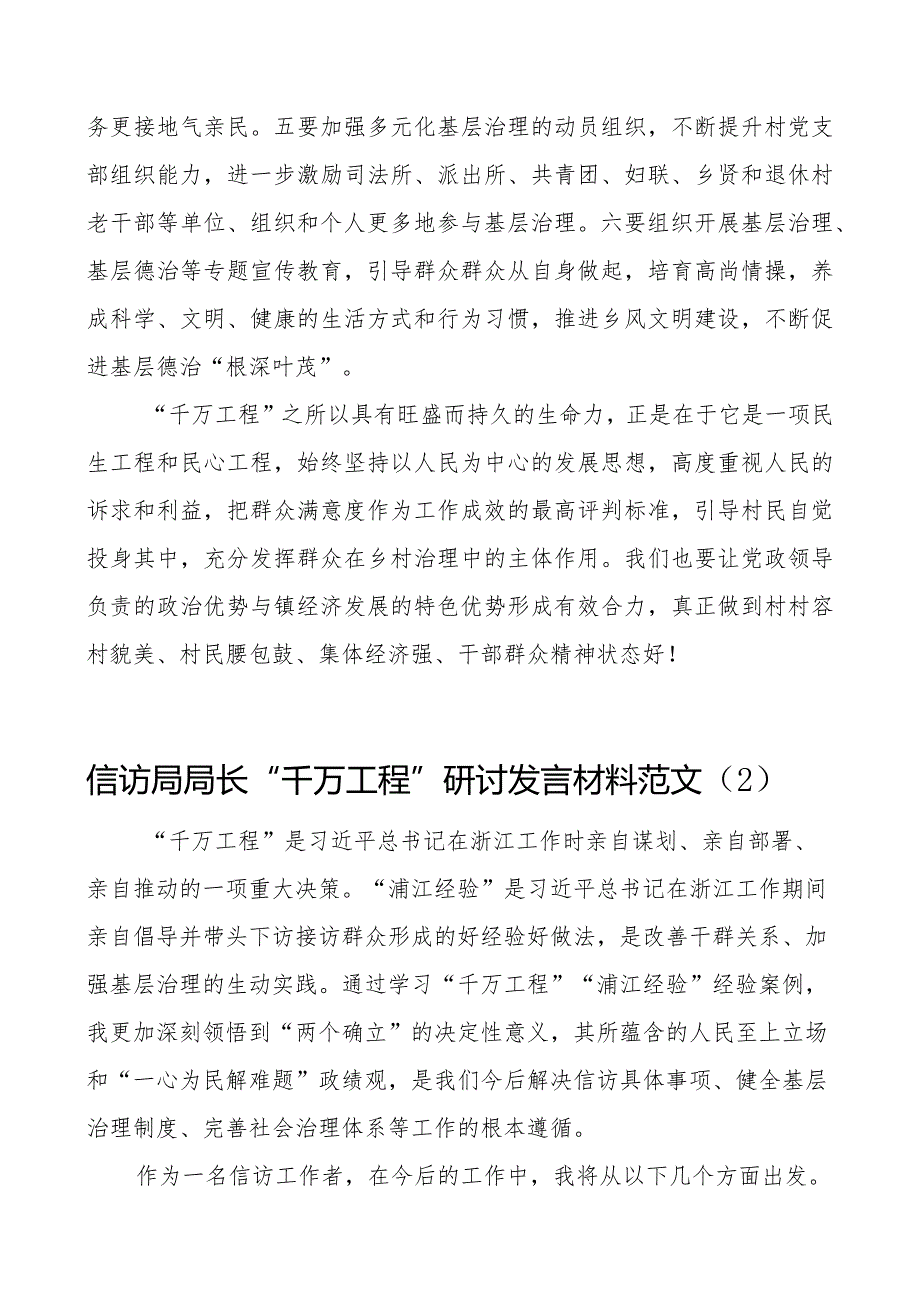 务更接地气亲民。五要加强多元化基层治理的动员组织，不断提升村党支部组织能力，进一步激励司法所、派出所、共青团、妇联、乡贤和退休村老干部等单位、组织和个人更多地参与基层治理。六要组织开展基层治理、基层德治等专题宣传教育，引导群众群众从自身做起，培育高尚情操，养成科学、文明、健康的生活方式和行为习惯，推进乡风文明建设，不断促进基层德治“根深叶茂”。

“千万工程”之所以具有旺盛而持久的生命力，正是在于它是一项民生工程和民心工程，始终坚持以人民为中心的发展思想，高度重视人民的诉求和利益，把群众满意度作为工作成效的最高评判标准，引导村民自觉投身其中，充分发挥群众在乡村治理中的主体作用。我们也要让党政领导负责的政治优势与镇经济发展的特色优势形成有效合力，真正做到村村容村貌美、村民腰包鼓、集体经济强、干部群众精神状态好！

信访局局长“千万工程”研讨发言材料范文（2）

“千万工程”是习近平总书记在浙江工作时亲自谋划、亲自部署、亲自推动的一项重大决策。“浦江经验”是习近平总书记在浙江工作期间亲自倡导并带头下访接访群众形成的好经验好做法，是改善干群关系、加强基层治理的生动实践。通过学习“千万工程”“浦江经验”经验案例，我更加深刻领悟到“两个确立”的决定性意义，其所蕴含的人民至上立场和“一心为民解难题”政绩观，是我们今后解决信访具体事项、健全基层治理制度、完善社会治理体系等工作的根本遵循。

作为一名信访工作者，在今后的工作中，我将从以下几个方面出发。